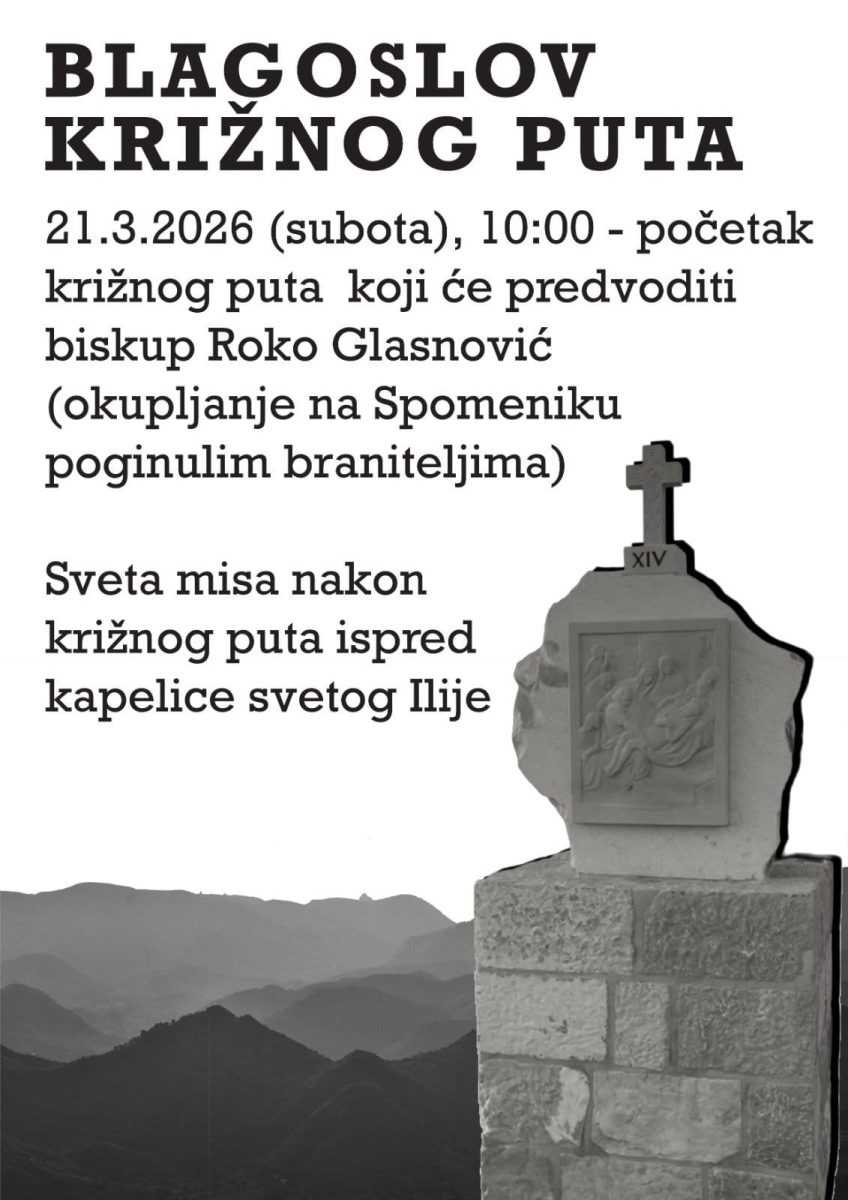 BLAGOSLOV
KRIŽNOG PUTA

21.3.2026 (subota), 10:00 - početak križnog puta koji će predvoditi biskup Roko Glasnović (okupljanje na Spomeniku poginulim braniteljima)

Sveta misa nakon križnog puta ispred kapelice svetog Ilije

XIV